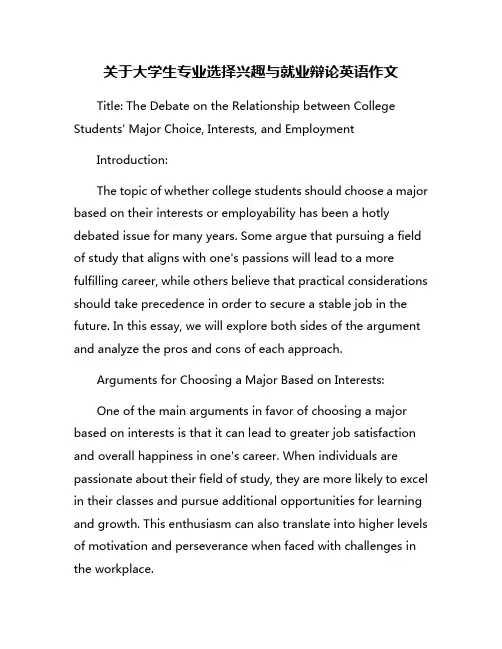 关于大学生专业选择兴趣与就业辩论英语作文

Title: The Debate on the Relationship between College Students' Major Choice, Interests, and Employment

Introduction:

The topic of whether college students should choose a major based on their interests or employability has been a hotly debated issue for many years. Some argue that pursuing a field of study that aligns with one's passions will lead to a more fulfilling career, while others believe that practical considerations should take precedence in order to secure a stable job in the future. In this essay, we will explore both sides of the argument and analyze the pros and cons of each approach.

Arguments for Choosing a Major Based on Interests:

One of the main arguments in favor of choosing a major based on interests is that it can lead to greater job satisfaction and overall happiness in one's career. When individuals are passionate about their field of study, they are more likely to excel in their classes and pursue additional opportunities for learning and growth. This enthusiasm can also translate into higher levels of motivation and perseverance when faced with challenges in the workplace.